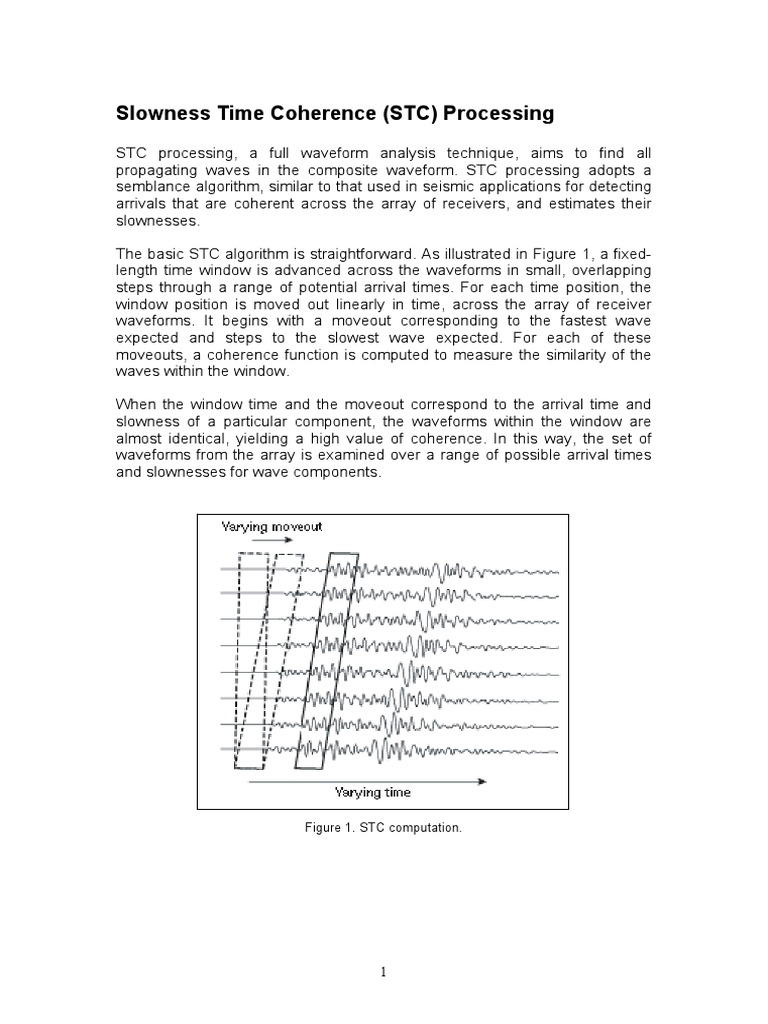 Slowness Time Coherence (STC) Processing

STC processing, a full waveform analysis technique, aims to find all propagating waves in the composite waveform. STC processing adopts a semblance algorithm, similar to that used in seismic applications for detecting arrivals that are coherent across the array of receivers, and estimates their slownesses.

The basic STC algorithm is straightforward. As illustrated in Figure 1, a fixed-length time window is advanced across the waveforms in small, overlapping steps through a range of potential arrival times. For each time position, the window position is moved out linearly in time, across the array of receiver waveforms. It begins with a moveout corresponding to the fastest wave expected and steps to the slowest wave expected. For each of these moveouts, a coherence function is computed to measure the similarity of the waves within the window.

When the window time and the moveout correspond to the arrival time and slowness of a particular component, the waveforms within the window are almost identical, yielding a high value of coherence. In this way, the set of waveforms from the array is examined over a range of possible arrival times and slownesses for wave components.

Varying moveout

Varying time

Figure 1. STC computation.

1